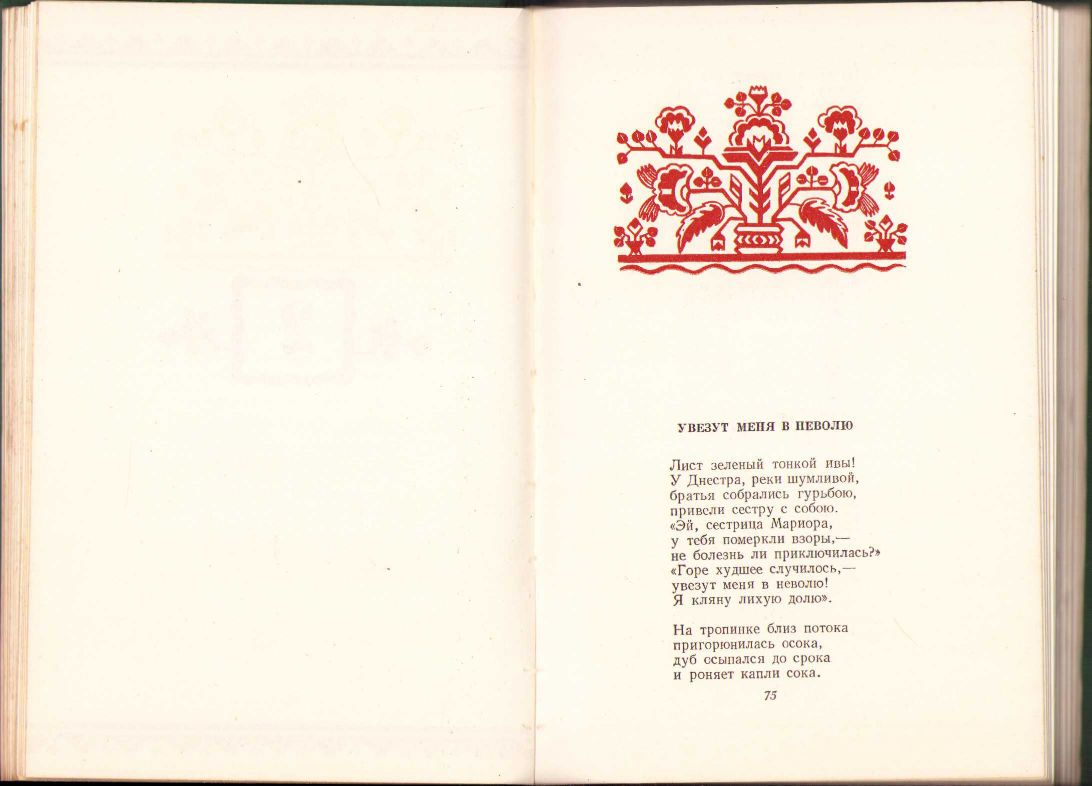 УВЕЗУТ МЕНЯ В НЕВОЛЮ

Лист зеленый тонкой ивы!
У Днестра, реки шумливой,
братья собрались гурьбою,
привели сестру с собою.
«Эй, сестрица Мариора,
у тебя померкли взоры,—
не болезнь ли приключилась?»
«Горе худшее случилось,—
увезут меня в неволю!
Я кляну лихую долю».

На тропинке близ потока
пригорюнилась осока,
дуб осыпался до срока
и роняет капли сока.

75